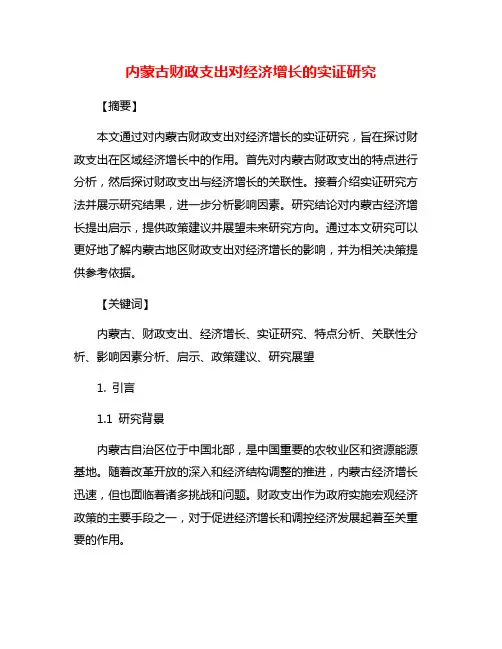 内蒙古财政支出对经济增长的实证研究

【摘要】

本文通过对内蒙古财政支出对经济增长的实证研究，旨在探讨财政支出在区域经济增长中的作用。首先对内蒙古财政支出的特点进行分析，然后探讨财政支出与经济增长的关联性。接着介绍实证研究方法并展示研究结果，进一步分析影响因素。研究结论对内蒙古经济增长提出启示，提供政策建议并展望未来研究方向。通过本文研究可以更好地了解内蒙古地区财政支出对经济增长的影响，并为相关决策提供参考依据。

【关键词】

内蒙古、财政支出、经济增长、实证研究、特点分析、关联性分析、影响因素分析、启示、政策建议、研究展望

1. 引言

1.1 研究背景

内蒙古自治区位于中国北部，是中国重要的农牧业区和资源能源基地。随着改革开放的深入和经济结构调整的推进，内蒙古经济增长迅速，但也面临着诸多挑战和问题。财政支出作为政府实施宏观经济政策的主要手段之一，对于促进经济增长和调控经济发展起着至关重要的作用。